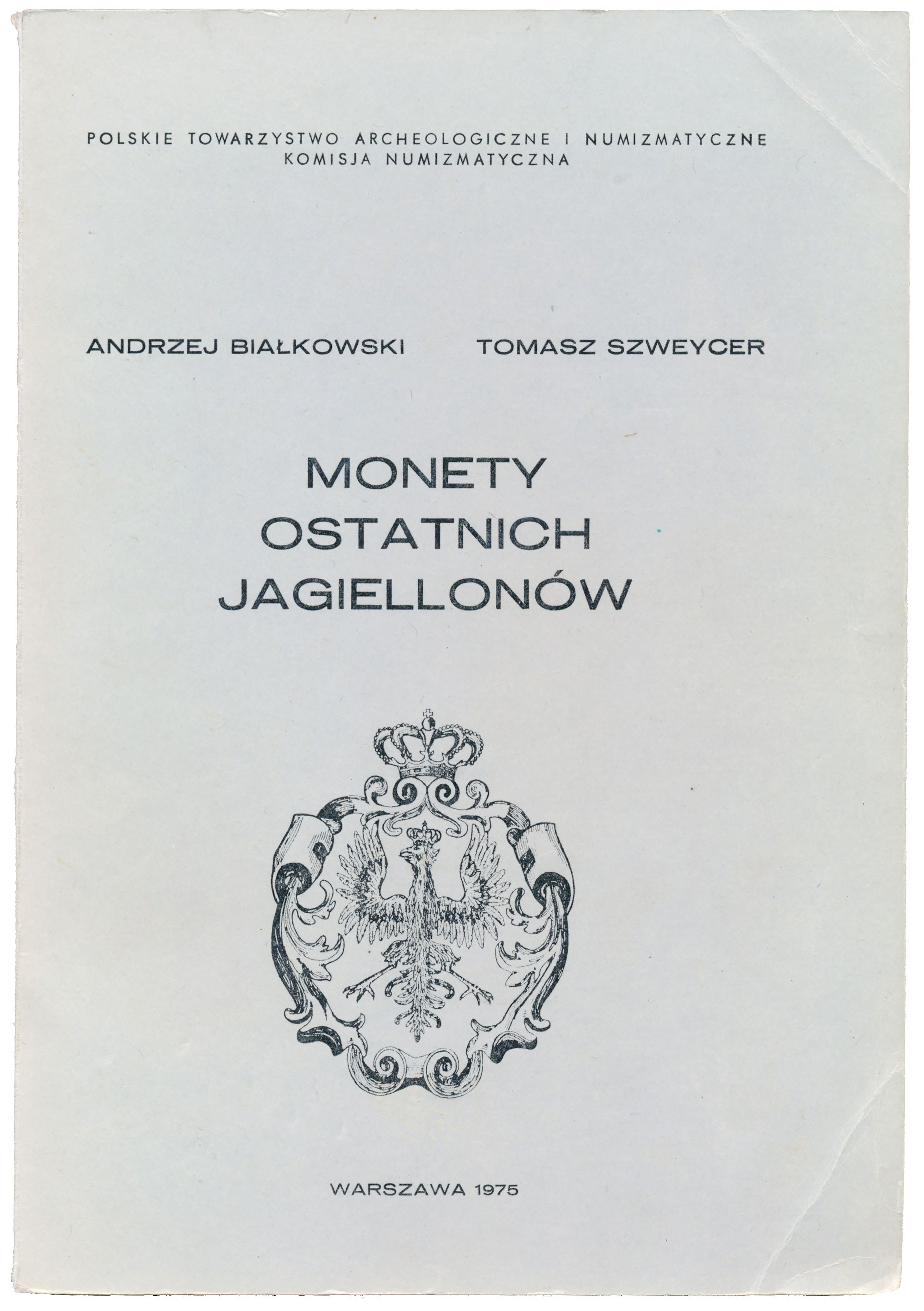 POLSKIE TOWARZYSTWO ARCHEOLOGICZNE I NUMIZMATYCZNE
KOMISJA NUMIZMATYCZNA

ANDRZEJ BIAŁKOWSKI TOMASZ SZWEYCER

MONETY
OSTATNICH
JAGIELLONÓW

WARSZAWA 1975